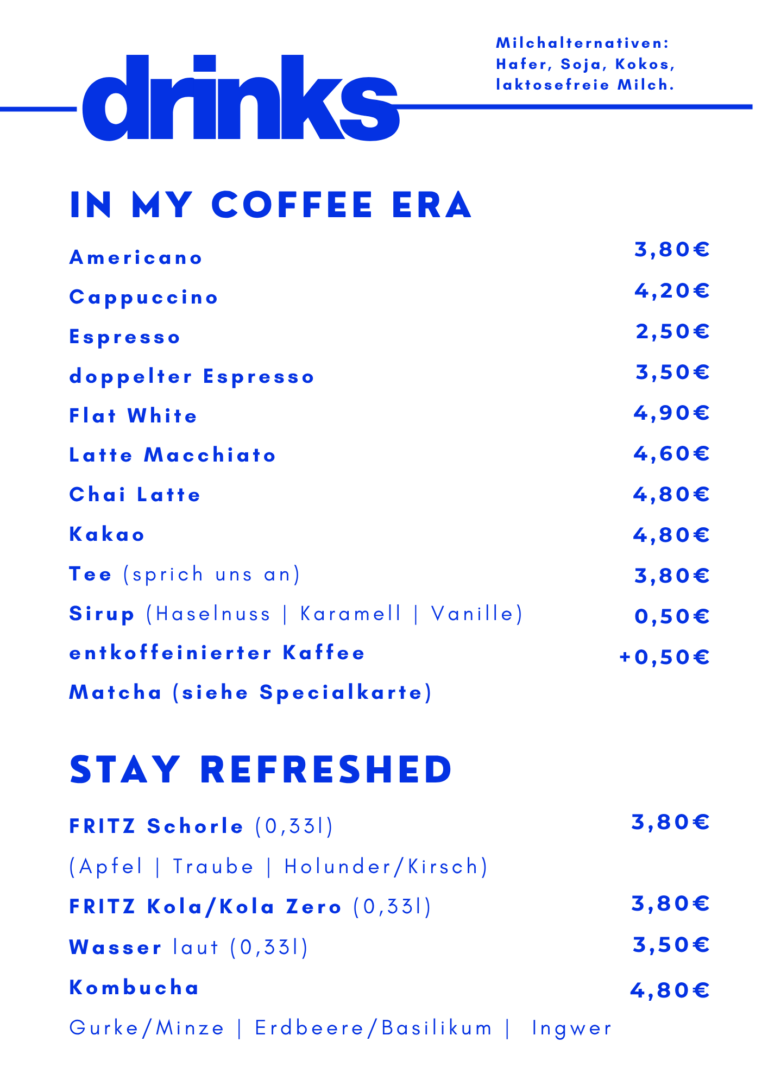 drinks

Milchalternativen:
Hafer, Soja, Kokos,
laktosefreie Milch.

IN MY COFFEE ERA

Americano 3,80€
Cappuccino 4,20€
Espresso 2,50€
doppelter Espresso 3,50€
Flat White 4,90€
Latte Macchiato 4,60€
Chai Latte 4,80€
Kakao 4,80€
Tee (sprich uns an) 3,80€
Sirup (Haselnuss | Karamell | Vanille) 0,50€
entkoffeinierter Kaffee +0,50€
Matcha (siehe Specialkarte)

STAY REFRESHED

FRITZ Schorle (0,33l) 3,80€
(Apfel | Traube | Holunder/Kirsch)
FRITZ Kola/Kola Zero (0,33l) 3,80€
Wasser laut (0,33l) 3,50€
Kombucha 4,80€
Gurke/Minze | Erdbeere/Basilikum | Ingwer